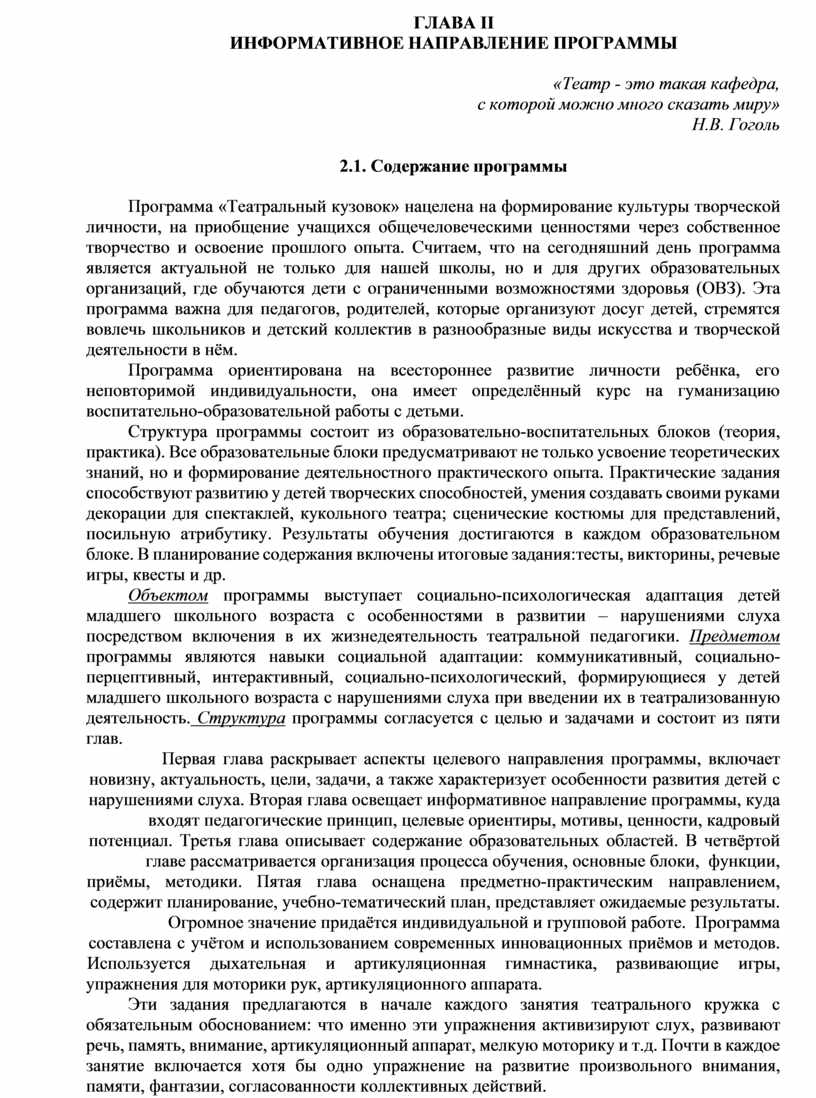 ГЛАВА II
ИНФОРМАТИВНОЕ НАПРАВЛЕНИЕ ПРОГРАММЫ

«Театр - это такая кафедра, с которой можно много сказать миру»
Н.В. Гоголь

2.1. Содержание программы

Программа «Театральный кузовок» нацелена на формирование культуры творческой личности, на приобщение учащихся общечеловеческими ценностями через собственное творчество и освоение прошлого опыта. Считаем, что на сегодняшний день программа является актуальной не только для нашей школы, но и для других образовательных организаций, где обучаются дети с ограниченными возможностями здоровья (ОВЗ). Эта программа важна для педагогов, родителей, которые организуют досуг детей, стремятся вовлечь школьников и детский коллектив в разнообразные виды искусства и творческой деятельности в нём.

Программа ориентирована на всестороннее развитие личности ребёнка, его неповторимой индивидуальности, она имеет определённый курс на гуманизацию воспитательно-образовательной работы с детьми.

Структура программы состоит из образовательно-воспитательных блоков (теория, практика). Все образовательные блоки предусматривают не только усвоение теоретических знаний, но и формирование деятельностного практического опыта. Практические задания способствуют развитию у детей творческих способностей, умения создавать своими руками декорации для спектаклей, кукольного театра; сценические костюмы для представлений, посильную атрибутику. Результаты обучения достигаются в каждом образовательном блоке. В планирование содержания включены итоговые задания:тесты, викторины, речевые игры, квесты и др.

Объектом программы выступает социально-психологическая адаптация детей младшего школьного возраста с особенностями в развитии – нарушениями слуха посредством включения в их жизнедеятельность театральной педагогики. Предметом программы являются навыки социальной адаптации: коммуникативный, социально-перцептивный, интерактивный, социально-психологический, формирующиеся у детей младшего школьного возраста с нарушениями слуха при введении их в театрализованную деятельность. Структура программы согласуется с целью и задачами и состоит из пяти глав.

Первая глава раскрывает аспекты целевого направления программы, включает новизну, актуальность, цели, задачи, а также характеризует особенности развития детей с нарушениями слуха. Вторая глава освещает информативное направление программы, куда входят педагогические принцип, целевые ориентиры, мотивы, ценности, кадровый потенциал. Третья глава описывает содержание образовательных областей. В четвёртой главе рассматривается организация процесса обучения, основные блоки, функции, приёмы, методики. Пятая глава оснащена предметно-практическим направлением, содержит планирование, учебно-тематический план, представляет ожидаемые результаты.

Огромное значение придаётся индивидуальной и групповой работе. Программа составлена с учётом и использованием современных инновационных приёмов и методов. Используется дыхательная и артикуляционная гимнастика, развивающие игры, упражнения для моторики рук, артикуляционного аппарата.

Эти задания предлагаются в начале каждого занятия театрального кружка с обязательным обоснованием: что именно эти упражнения активизируют слух, развивают речь, память, внимание, артикуляционный аппарат, мелкую моторику и т.д. Почти в каждое занятие включается хотя бы одно упражнение на развитие произвольного внимания, памяти, фантазии, согласованности коллективных действий.